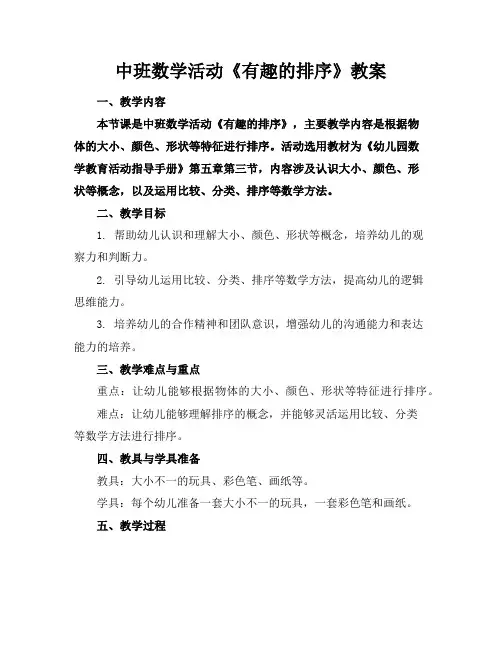 中班数学活动《有趣的排序》教案

一、教学内容

本节课是中班数学活动《有趣的排序》，主要教学内容是根据物体的大小、颜色、形状等特征进行排序。活动选用教材为《幼儿园数学教育活动指导手册》第五章第三节，内容涉及认识大小、颜色、形状等概念，以及运用比较、分类、排序等数学方法。

二、教学目标

1. 帮助幼儿认识和理解大小、颜色、形状等概念，培养幼儿的观察力和判断力。

2. 引导幼儿运用比较、分类、排序等数学方法，提高幼儿的逻辑思维能力。

3. 培养幼儿的合作精神和团队意识，增强幼儿的沟通能力和表达能力的培养。

三、教学难点与重点

重点：让幼儿能够根据物体的大小、颜色、形状等特征进行排序。

难点：让幼儿能够理解排序的概念，并能够灵活运用比较、分类等数学方法进行排序。

四、教具与学具准备

教具：大小不一的玩具、彩色笔、画纸等。

学具：每个幼儿准备一套大小不一的玩具，一套彩色笔和画纸。

五、教学过程